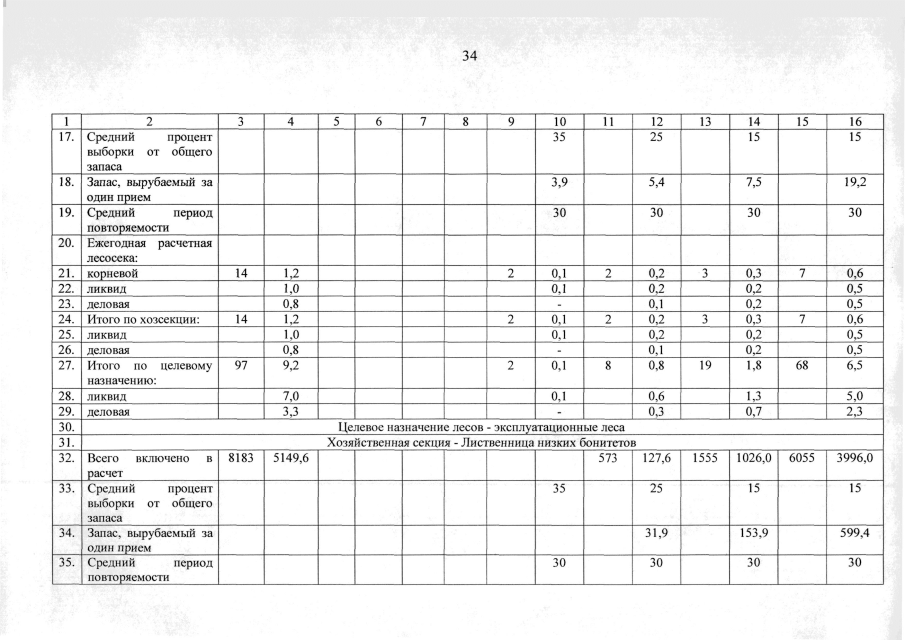 34

| 1 | 2 | 3 | 4 | 5 | 6 | 7 | 8 | 9 | 10 | 11 | 12 | 13 | 14 | 15 | 16 |
|---|---|---|---|---|---|---|---|---|---|---|---|---|---|---|---|
| 17. | Средний процент выборки от общего запаса | | | | | | | | 35 | | 25 | | 15 | | 15 |
| 18. | Запас, вырубаемый за один прием | | | | | | | | 3,9 | | 5,4 | | 7,5 | | 19,2 |
| 19. | Средний период повторяемости | | | | | | | | 30 | | 30 | | 30 | | 30 |
| 20. | Ежегодная расчетная лесосека: | | | | | | | | | | | | | | |
| 21. | корневой | 14 | 1,2 | | | | | 2 | 0,1 | 2 | 0,2 | 3 | 0,3 | 7 | 0,6 |
| 22. | ликвид | | 1,0 | | | | | | 0,1 | | 0,2 | | 0,2 | | 0,5 |
| 23. | деловая | | 0,8 | | | | | | - | | 0,1 | | 0,2 | | 0,5 |
| 24. | Итого по хозсекции: | 14 | 1,2 | | | | | 2 | 0,1 | 2 | 0,2 | 3 | 0,3 | 7 | 0,6 |
| 25. | ликвид | | 1,0 | | | | | | 0,1 | | 0,2 | | 0,2 | | 0,5 |
| 26. | деловая | | 0,8 | | | | | | - | | 0,1 | | 0,2 | | 0,5 |
| 27. | Итого по целевому назначению: | 97 | 9,2 | | | | | 2 | 0,1 | 8 | 0,8 | 19 | 1,8 | 68 | 6,5 |
| 28. | ликвид | | 7,0 | | | | | | 0,1 | | 0,6 | | 1,3 | | 5,0 |
| 29. | деловая | | 3,3 | | | | | | - | | 0,3 | | 0,7 | | 2,3 |
| 30. | Целевое назначение лесов - эксплуатационные леса | | | | | | | | | | | | | | |
| 31. | Хозяйственная секция - Лиственница низких бонитетов | | | | | | | | | | | | | | |
| 32. | Всего включено в расчет | 8183 | 5149,6 | | | | | | | 573 | 127,6 | 1555 | 1026,0 | 6055 | 3996,0 |
| 33. | Средний процент выборки от общего запаса | | | | | | | | 35 | | 25 | | 15 | | 15 |
| 34. | Запас, вырубаемый за один прием | | | | | | | | | | 31,9 | | 153,9 | | 599,4 |
| 35. | Средний период повторяемости | | | | | | | | 30 | | 30 | | 30 | | 30 |